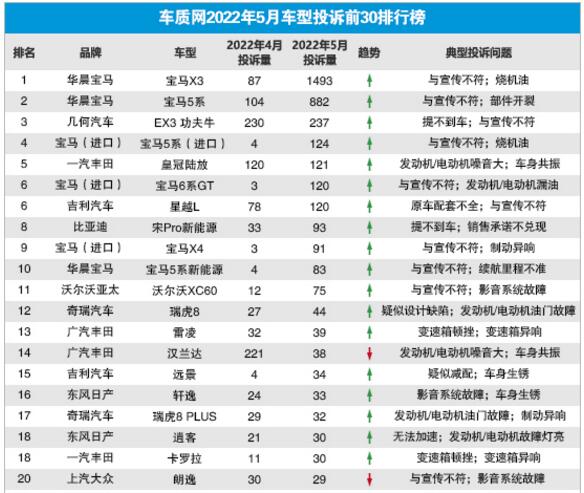 车质网2022年5月车型投诉前30排行榜

| 排名 | 品牌 | 车型 | 2022年4月投诉量 | 2022年5月投诉量 | 趋势 | 典型投诉问题 |
|---|---|---|---|---|---|---|
| 1 | 华晨宝马 | 宝马X3 | 87 | 1493 | ↑ | 与宣传不符；烧机油 |
| 2 | 华晨宝马 | 宝马5系 | 104 | 882 | ↑ | 与宣传不符；部件开裂 |
| 3 | 几何汽车 | EX3 功夫牛 | 230 | 237 | ↑ | 提不到车；与宣传不符 |
| 4 | 宝马（进口） | 宝马5系（进口） | 4 | 124 | ↑ | 与宣传不符；烧机油 |
| 5 | 一汽丰田 | 皇冠陆放 | 120 | 121 | ↑ | 发动机/电动机噪音大；车身共振 |
| 6 | 宝马（进口） | 宝马6系GT | 3 | 120 | ↑ | 与宣传不符；发动机/电动机漏油 |
| 6 | 吉利汽车 | 星越L | 78 | 120 | ↑ | 原车配套不全；与宣传不符 |
| 8 | 比亚迪 | 宋Pro新能源 | 33 | 93 | ↑ | 提不到车；销售承诺不兑现 |
| 9 | 宝马（进口） | 宝马X4 | 3 | 91 | ↑ | 与宣传不符；制动异响 |
| 10 | 华晨宝马 | 宝马5系新能源 | 4 | 83 | ↑ | 与宣传不符；续航里程不准 |
| 11 | 沃尔沃亚太 | 沃尔沃XC60 | 12 | 75 | ↑ | 与宣传不符；影音系统故障 |
| 12 | 奇瑞汽车 | 瑞虎8 | 27 | 44 | ↑ | 疑似设计缺陷；发动机/电动机油门故障 |
| 13 | 广汽丰田 | 雷凌 | 32 | 39 | ↑ | 变速箱顿挫；变速箱异响 |
| 14 | 广汽丰田 | 汉兰达 | 221 | 38 | ↓ | 发动机/电动机噪音大；车身共振 |
| 15 | 吉利汽车 | 远景 | 4 | 34 | ↑ | 疑似减配；车身生锈 |
| 16 | 东风日产 | 轩逸 | 24 | 33 | ↑ | 影音系统故障；车身生锈 |
| 17 | 奇瑞汽车 | 瑞虎8 PLUS | 29 | 32 | ↑ | 发动机/电动机油门故障；制动异响 |
| 18 | 东风日产 | 逍客 | 21 | 30 | ↑ | 无法加速；发动机/电动机故障灯亮 |
| 18 | 一汽丰田 | 卡罗拉 | 11 | 30 | ↑ | 变速箱顿挫；变速箱异响 |
| 20 | 上汽大众 | 朗逸 | 30 | 29 | ↓ | 与宣传不符；影音系统故障 |